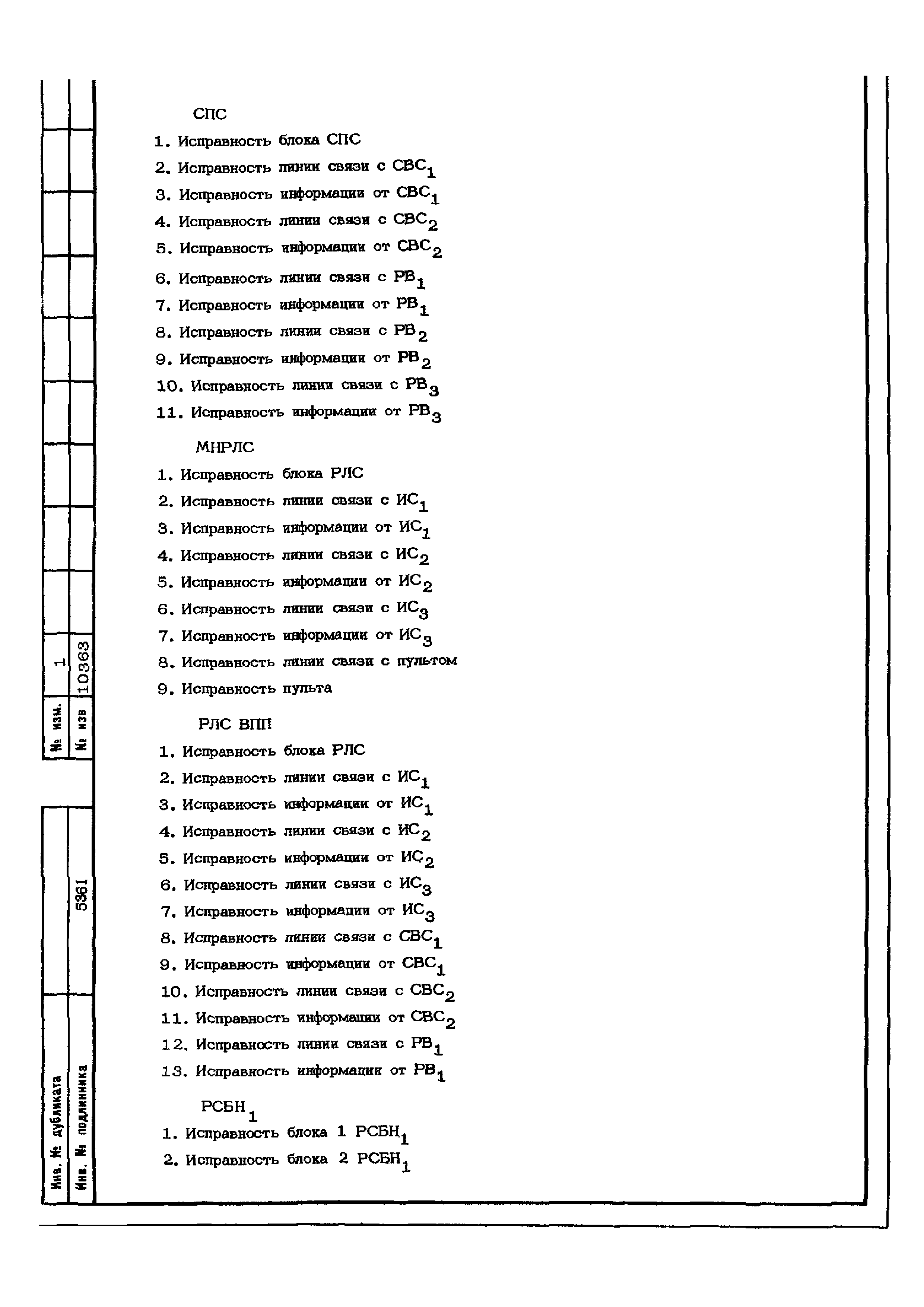 СПС

1. Исправность блока СПС

2. Исправность линии связи с $СВС_1$

3. Исправность информации от $СВС_1$

4. Исправность линии связи с $СВС_2$

5. Исправность информации от $СВС_2$

6. Исправность линии связи с $РВ_1$

7. Исправность информации от $РВ_1$

8. Исправность линии связи с $РВ_2$

9. Исправность информации от $РВ_2$

10. Исправность линии связи с $РВ_3$

11. Исправность информации от $РВ_3$

МНРЛС

1. Исправность блока РЛС

2. Исправность линии связи с $ИС_1$

3. Исправность информации от $ИС_1$

4. Исправность линии связи с $ИС_2$

5. Исправность информации от $ИС_2$

6. Исправность линии связи с $ИС_3$

7. Исправность информации от $ИС_3$

8. Исправность линии связи с пультом

9. Исправность пульта

РЛС ВПП

1. Исправность блока РЛС

2. Исправность линии связи с $ИС_1$

3. Исправность информации от $ИС_1$

4. Исправность линии связи с $ИС_2$

5. Исправность информации от $ИС_2$

6. Исправность линии связи с $ИС_3$

7. Исправность информации от $ИС_3$

8. Исправность линии связи с $СВС_1$

9. Исправность информации от $СВС_1$

10. Исправность линии связи с $СВС_2$

11. Исправность информации от $СВС_2$

12. Исправность линии связи с $РВ_1$

13. Исправность информации от $РВ_1$

$РСБН_1$

1. Исправность блока 1 $РСБН_1$

2. Исправность блока 2 $РСБН_1$

№ изм. 1
№ изв 10363
Инв. № дубликата
Инв. № подлинника 5361